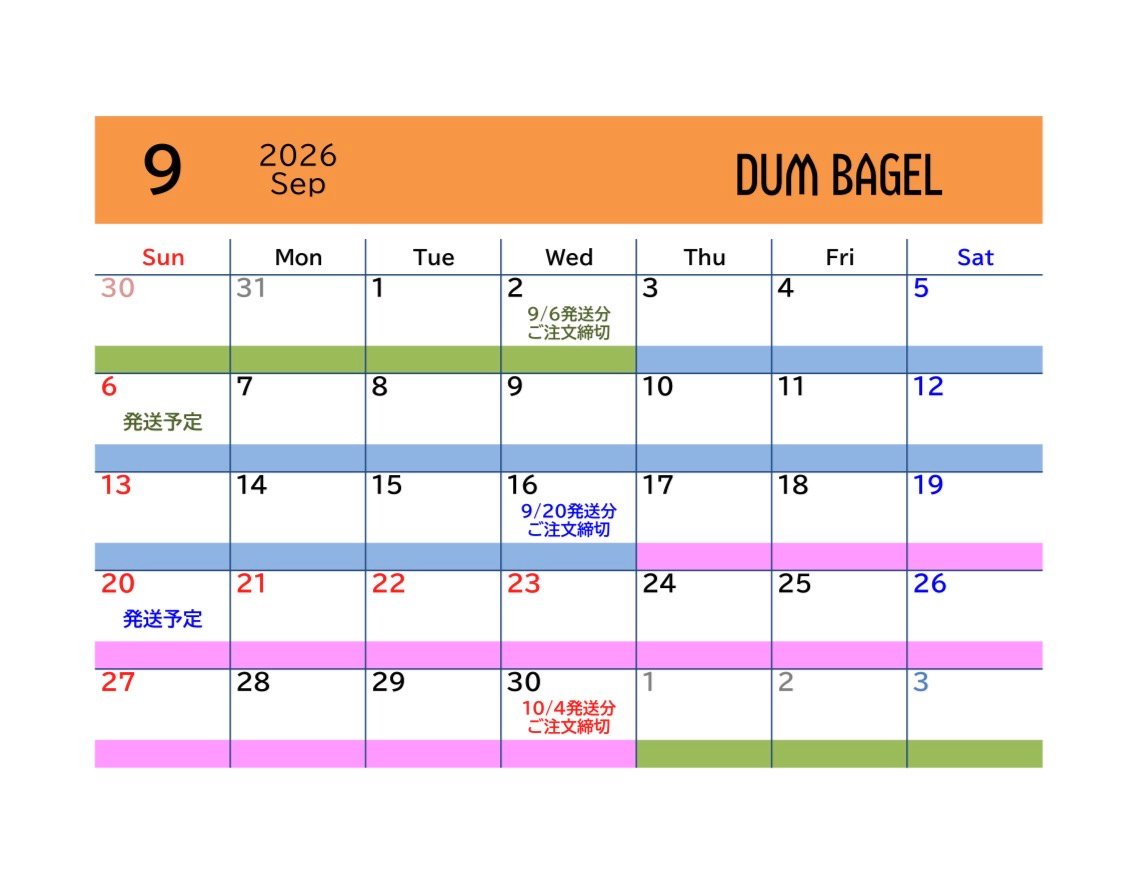 9 2026 Sep DUM BAGEL

| Sun | Mon | Tue | Wed | Thu | Fri | Sat |
|---|---|---|---|---|---|---|
| 30 | 31 | 1 | 2 9/6発送分 ご注文締切 | 3 | 4 | 5 |
| 6 発送予定 | 7 | 8 | 9 | 10 | 11 | 12 |
| 13 | 14 | 15 | 16 9/20発送分 ご注文締切 | 17 | 18 | 19 |
| 20 発送予定 | 21 | 22 | 23 | 24 | 25 | 26 |
| 27 | 28 | 29 | 30 10/4発送分 ご注文締切 | 1 | 2 | 3 |